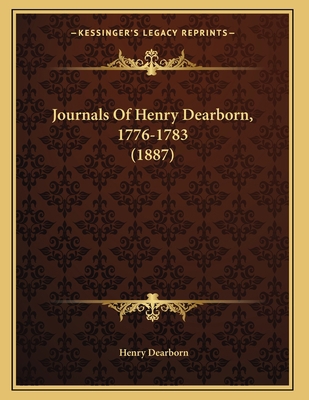 —KESSINGER'S LEGACY REPRINTS—

Journals Of Henry Dearborn, 1776-1783 (1887)

Henry Dearborn